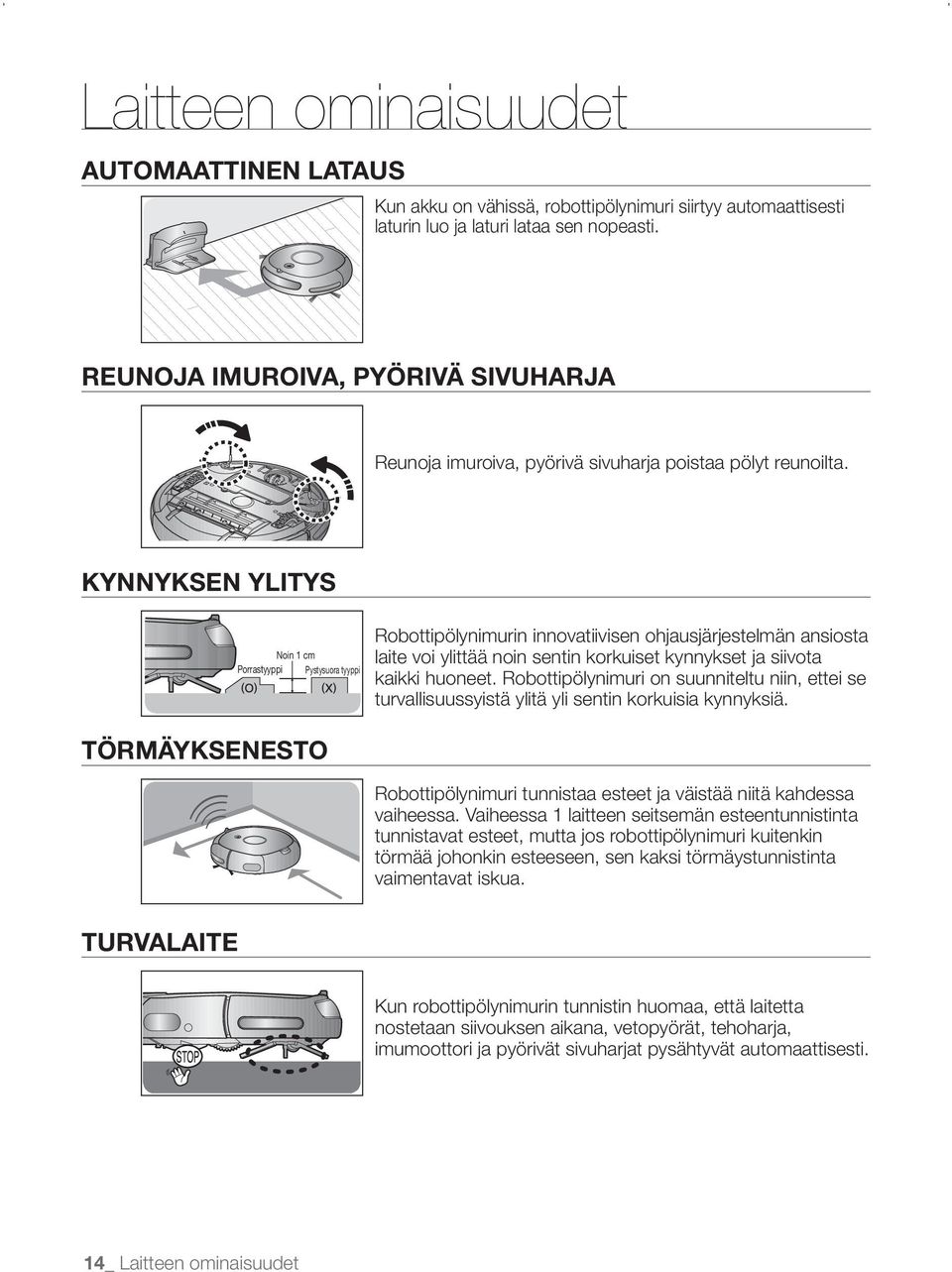 Laitteen ominaisuudet

AUTOMAATTINEN LATAUS

Kun akku on vähissä, robottipölynimuri siirtyy automaattisesti laturin luo ja laturi lataa sen nopeasti.

REUNOJA IMUROIVA, PYÖRIVÄ SIVUHARJA

Reunoja imuroiva, pyörivä sivuharja poistaa pölyt reunoilta.

KYNNYKSEN YLITYS

Noin 1 cm
Porrastyyppi
Pystysuora tyyppi
(O)
(X)

Robottipölynimurin innovatiivisen ohjausjärjestelmän ansiosta laite voi ylittää noin sentin korkuiset kynnykset ja siivota kaikki huoneet. Robottipölynimuri on suunniteltu niin, ettei se turvallisuussyistä ylitä yli sentin korkuisia kynnyksiä.

TÖRMÄYKSENESTO

Robottipölynimuri tunnistaa esteet ja väistää niitä kahdessa vaiheessa. Vaiheessa 1 laitteen seitsemän esteentunnistinta tunnistavat esteet, mutta jos robottipölynimuri kuitenkin törmää johonkin esteeseen, sen kaksi törmäystunnistinta vaimentavat iskua.

TURVALAITE

STOP

Kun robottipölynimurin tunnistin huomaa, että laitetta nostetaan siivouksen aikana, vetopyörät, tehoharja, imumoottori ja pyörivät sivuharjat pysähtyvät automaattisesti.

14_ Laitteen ominaisuudet